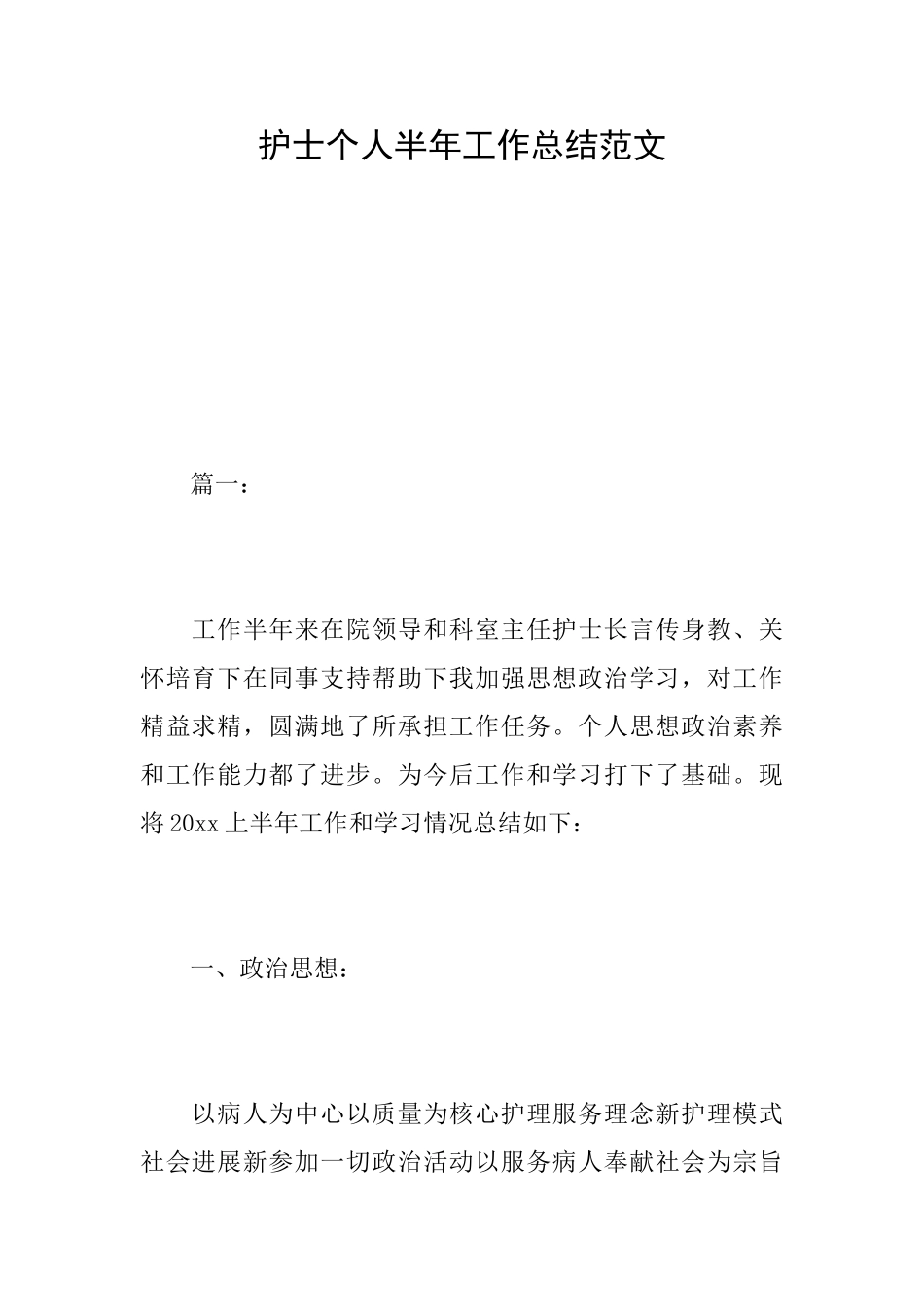 护士个人半年工作总结范文

篇一：

工作半年来在院领导和科室主任护士长言传身教、关怀培育下在同事支持帮助下我加强思想政治学习，对工作精益求精，圆满地了所承担工作任务。个人思想政治素养和工作能力都了进步。为今后工作和学习打下了基础。现将20xx上半年工作和学习情况总结如下：

一、政治思想：

以病人为中心以质量为核心护理服务理念新护理模式社会进展新参加一切政治活动以服务病人奉献社会为宗旨